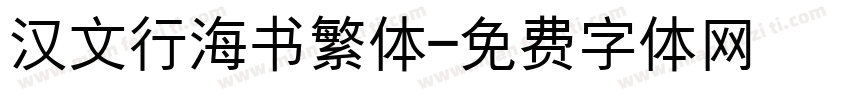 汉文行海书繁体-免费字体网